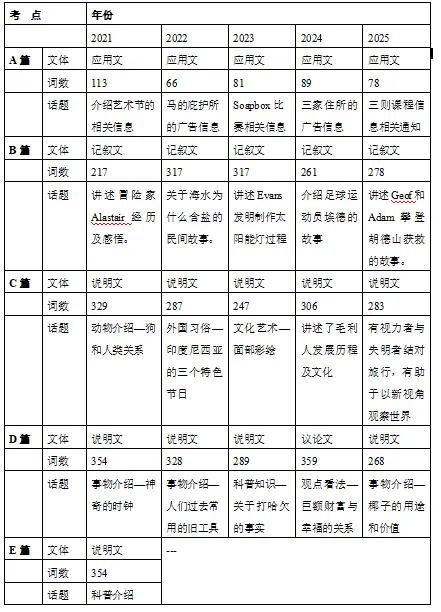 | 考 点 | | 年份 | | | | |
|---|---|---|---|---|---|---|
| | | 2021 | 2022 | 2023 | 2024 | 2025 |
| A 篇 | 文体 | 应用文 | 应用文 | 应用文 | 应用文 | 应用文 |
| | 词数 | 113 | 66 | 81 | 89 | 78 |
| | 话题 | 介绍艺术节的相关信息 | 马的庇护所的广告信息 | Soapbox 比赛相关信息 | 三家住所的广告信息 | 三则课程信息相关通知 |
| B 篇 | 文体 | 记叙文 | 记叙文 | 记叙文 | 记叙文 | 记叙文 |
| | 词数 | 217 | 317 | 317 | 261 | 278 |
| | 话题 | 讲述冒险家 Alastair 经历及感悟。 | 关于海水为什么含盐的民间故事。 | 讲述 Evans 发明制作太阳能灯过程 | 介绍足球运动员埃德的故事 | 讲述 Geof 和 Adam 攀登胡德山获救的故事。 |
| C 篇 | 文体 | 说明文 | 说明文 | 说明文 | 说明文 | 说明文 |
| | 词数 | 329 | 287 | 247 | 306 | 283 |
| | 话题 | 动物介绍—狗和人类关系 | 外国习俗—印度尼西亚的三个特色节日 | 文化艺术—面部彩绘 | 讲述了毛利人发展历程及文化 | 有视力者与失明者结对旅行，有助于以新视角观察世界 |
| D 篇 | 文体 | 说明文 | 说明文 | 说明文 | 议论文 | 说明文 |
| | 词数 | 354 | 328 | 289 | 359 | 268 |
| | 话题 | 事物介绍—神奇的时钟 | 事物介绍—人们过去常用的旧工具 | 科普知识—关于打哈欠的事实 | 观点看法—巨额财富与幸福的关系 | 事物介绍—椰子的用途和价值 |
| E 篇 | 文体 | 说明文 | --- | | | |
| | 词数 | 354 | | | | |
| | 话题 | 科普介绍 | | | | |